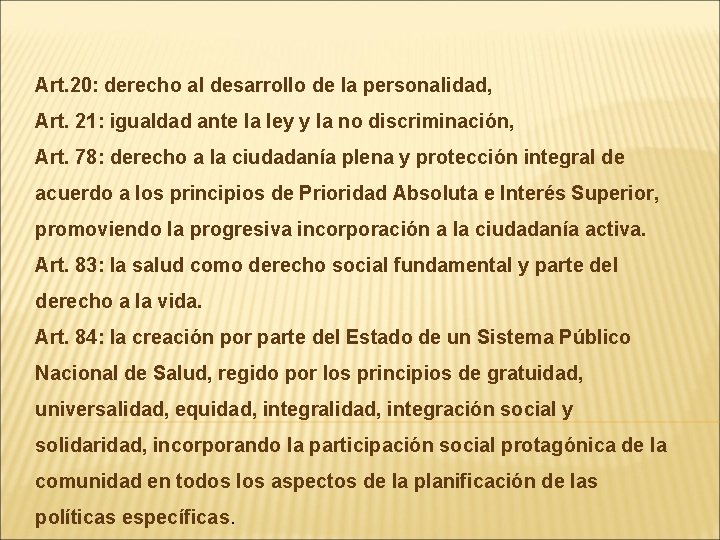 Art.20: derecho al desarrollo de la personalidad,
Art. 21: igualdad ante la ley y la no discriminación,
Art. 78: derecho a la ciudadanía plena y protección integral de acuerdo a los principios de Prioridad Absoluta e Interés Superior, promoviendo la progresiva incorporación a la ciudadanía activa.
Art. 83: la salud como derecho social fundamental y parte del derecho a la vida.
Art. 84: la creación por parte del Estado de un Sistema Público Nacional de Salud, regido por los principios de gratuidad, universalidad, equidad, integralidad, integración social y solidaridad, incorporando la participación social protagónica de la comunidad en todos los aspectos de la planificación de las políticas específicas.